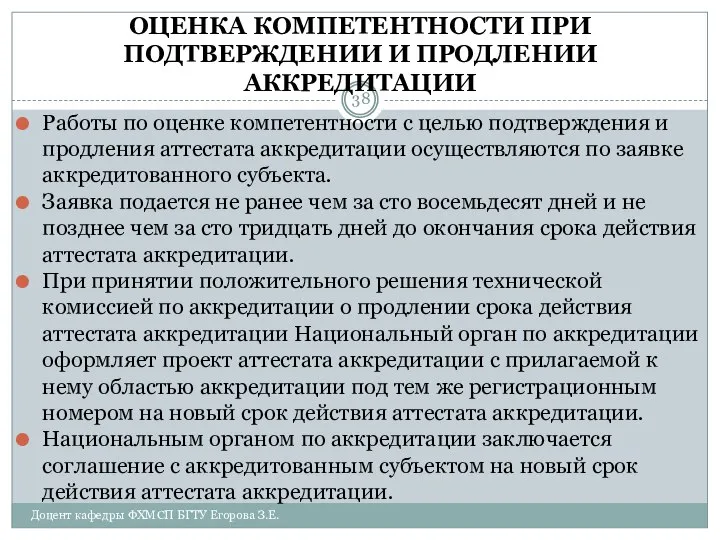 ОЦЕНКА КОМПЕТЕНТНОСТИ ПРИ ПОДТВЕРЖДЕНИИ И ПРОДЛЕНИИ АККРЕДИТАЦИИ

38

Работы по оценке компетентности с целью подтверждения и продления аттестата аккредитации осуществляются по заявке аккредитованного субъекта.

Заявка подается не ранее чем за сто восемьдесят дней и не позднее чем за сто тридцать дней до окончания срока действия аттестата аккредитации.

При принятии положительного решения технической комиссией по аккредитации о продлении срока действия аттестата аккредитации Национальный орган по аккредитации оформляет проект аттестата аккредитации с прилагаемой к нему областью аккредитации под тем же регистрационным номером на новый срок действия аттестата аккредитации.

Национальным органом по аккредитации заключается соглашение с аккредитованным субъектом на новый срок действия аттестата аккредитации.

Доцент кафедры ФХМСП БГТУ Егорова З.Е.